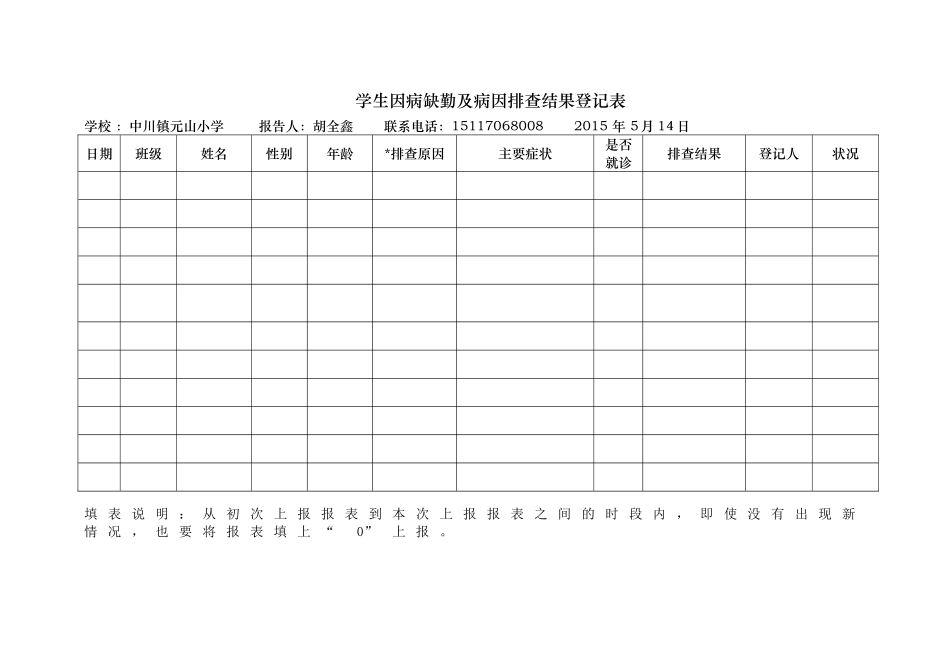 学生因病缺勤及病因排查结果登记表

学校：中川镇元山小学 报告人：胡全鑫 联系电话：15117068008 2015年5月14日

| 日期 | 班级 | 姓名 | 性别 | 年龄 | *排查原因 | 主要症状 | 是否就诊 | 排查结果 | 登记人 | 状况 |
|---|---|---|---|---|---|---|---|---|---|---|
| | | | | | | | | | | |
| | | | | | | | | | | |
| | | | | | | | | | | |
| | | | | | | | | | | |
| | | | | | | | | | | |
| | | | | | | | | | | |
| | | | | | | | | | | |
| | | | | | | | | | | |
| | | | | | | | | | | |
| | | | | | | | | | | |
| | | | | | | | | | | |

填表说明：从初次上报报表到本次上报报表之间的时段内，即使没有出现新情况，也要将报表填上“0”上报。